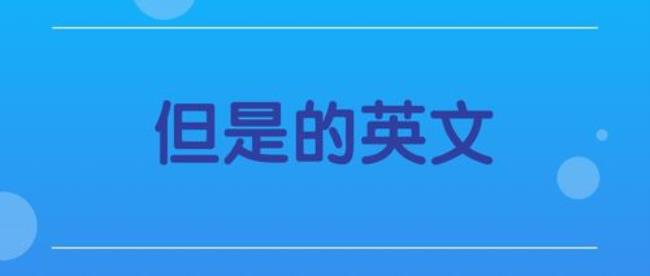 但是的英文